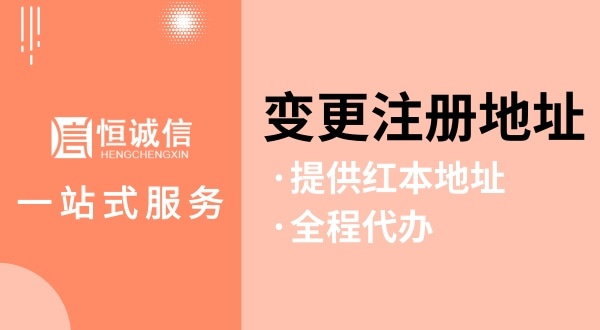 恒诚信
HENGCHENGXIN

一站式服务

变更注册地址

· 提供红本地址

· 全程代办